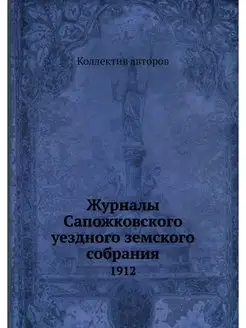 Коллектив авторов

Журналы Сапожковского уездного земского собрания
1912